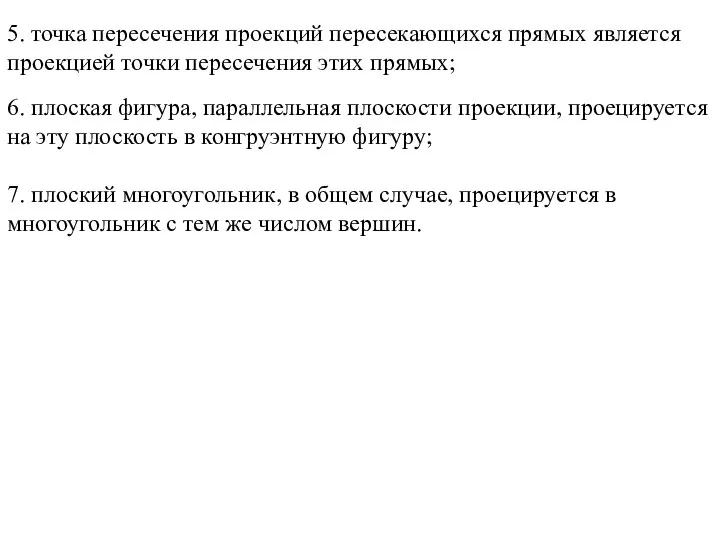 5. точка пересечения проекций пересекающихся прямых является проекцией точки пересечения этих прямых;

6. плоская фигура, параллельная плоскости проекции, проецируется на эту плоскость в конгруэнтную фигуру;

7. плоский многоугольник, в общем случае, проецируется в многоугольник с тем же числом вершин.